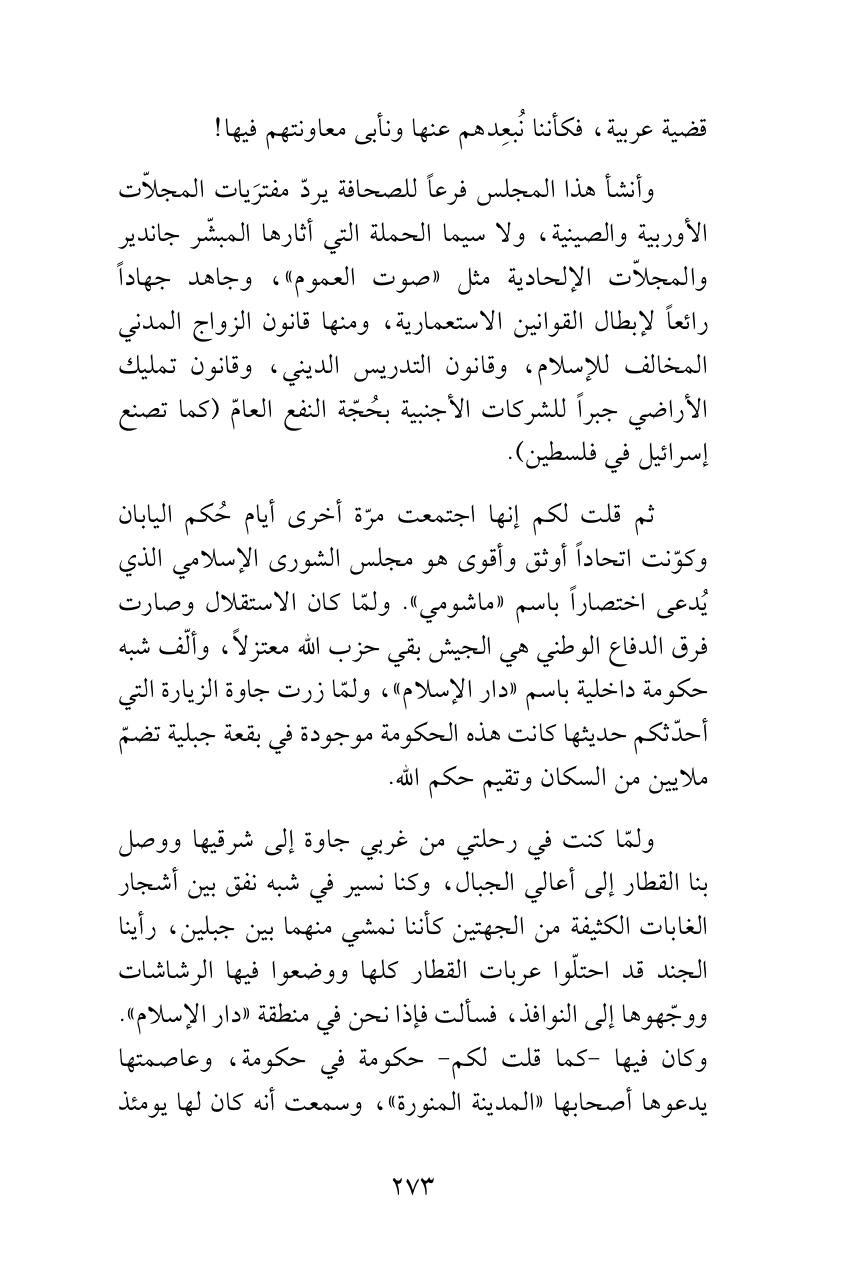 قضية عربية، فكأننا نُبعِدهم عنها ونأبى معاونتهم فيها!

وأنشأ هذا المجلس فرعاً للصحافة يردّ مفترَيات المجلاّت الأوربية والصينية، ولا سيما الحملة التي أثارها المبشّر جاندير والمجلاّت الإلحادية مثل «صوت العموم»، وجاهد جهاداً رائعاً لإبطال القوانين الاستعمارية، ومنها قانون الزواج المدني المخالف للإسلام، وقانون التدريس الديني، وقانون تمليك الأراضي جبراً للشركات الأجنبية بحُجّة النفع العامّ (كما تصنع إسرائيل في فلسطين).

ثم قلت لكم إنها اجتمعت مرّة أخرى أيام حُكم اليابان وكوّنت اتحاداً أوثق وأقوى هو مجلس الشورى الإسلامي الذي يُدعى اختصاراً باسم «ماشومي». ولمّا كان الاستقلال وصارت فرق الدفاع الوطني هي الجيش بقي حزب الله معتزلاً، وألّف شبه حكومة داخلية باسم «دار الإسلام»، ولمّا زرت جاوة الزيارة التي أحدّثكم حديثها كانت هذه الحكومة موجودة في بقعة جبلية تضمّ ملايين من السكان وتقيم حكم الله.

ولمّا كنت في رحلتي من غربي جاوة إلى شرقيها ووصل بنا القطار إلى أعالي الجبال، وكنا نسير في شبه نفق بين أشجار الغابات الكثيفة من الجهتين كأننا نمشي منهما بين جبلين، رأينا الجند قد احتلّوا عربات القطار كلها ووضعوا فيها الرشاشات ووجّهوها إلى النوافذ، فسألت فإذا نحن في منطقة «دار الإسلام». وكان فيها -كما قلت لكم- حكومة في حكومة، وعاصمتها يدعوها أصحابها «المدينة المنورة»، وسمعت أنه كان لها يومئذ

٢٧٣